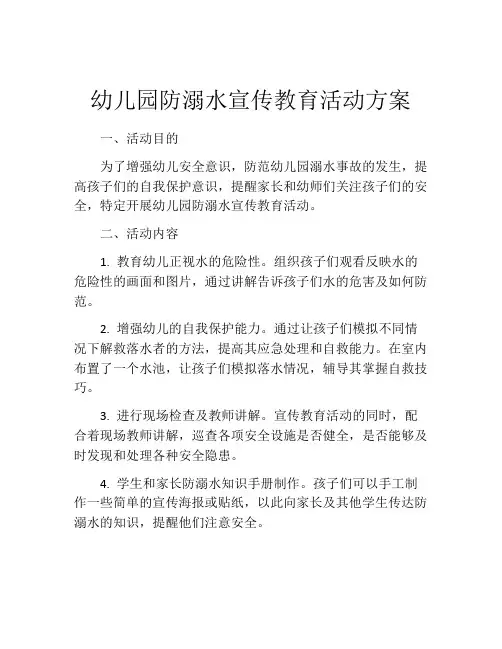 幼儿园防溺水宣传教育活动方案

一、活动目的

为了增强幼儿安全意识，防范幼儿园溺水事故的发生，提高孩子们的自我保护意识，提醒家长和幼师们关注孩子们的安全，特定开展幼儿园防溺水宣传教育活动。

二、活动内容

1. 教育幼儿正视水的危险性。组织孩子们观看反映水的危险性的画面和图片，通过讲解告诉孩子们水的危害及如何防范。

2. 增强幼儿的自我保护能力。通过让孩子们模拟不同情况下解救落水者的方法，提高其应急处理和自救能力。在室内布置了一个水池，让孩子们模拟落水情况，辅导其掌握自救技巧。

3. 进行现场检查及教师讲解。宣传教育活动的同时，配合着现场教师讲解，巡查各项安全设施是否健全，是否能够及时发现和处理各种安全隐患。

4. 学生和家长防溺水知识手册制作。孩子们可以手工制作一些简单的宣传海报或贴纸，以此向家长及其他学生传达防溺水的知识，提醒他们注意安全。